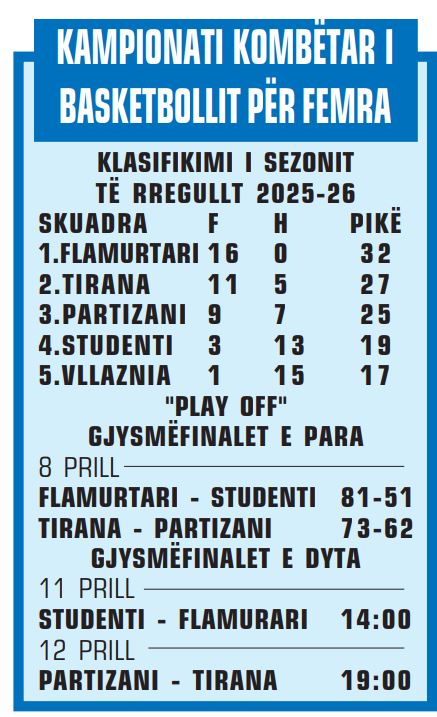 KAMPIONATI KOMBËTAR I BASKETBOLLIT PËR FEMRA

KLASIFIKIMI I SEZONIT
TË RREGULLT 2025-26

| SKUADRA | F | H | PIKË |
|---|---|---|---|
| 1.FLAMURTARI | 16 | 0 | 32 |
| 2.TIRANA | 11 | 5 | 27 |
| 3.PARTIZANI | 9 | 7 | 25 |
| 4.STUDENTI | 3 | 13 | 19 |
| 5.VLLAZNIA | 1 | 15 | 17 |

"PLAY OFF"
GJYSMËFINALET E PARA

8 PRILL

FLAMURTARI - STUDENTI 81-51
TIRANA - PARTIZANI 73-62

GJYSMËFINALET E DYTA

11 PRILL

STUDENTI - FLAMURARI 14:00

12 PRILL

PARTIZANI - TIRANA 19:00